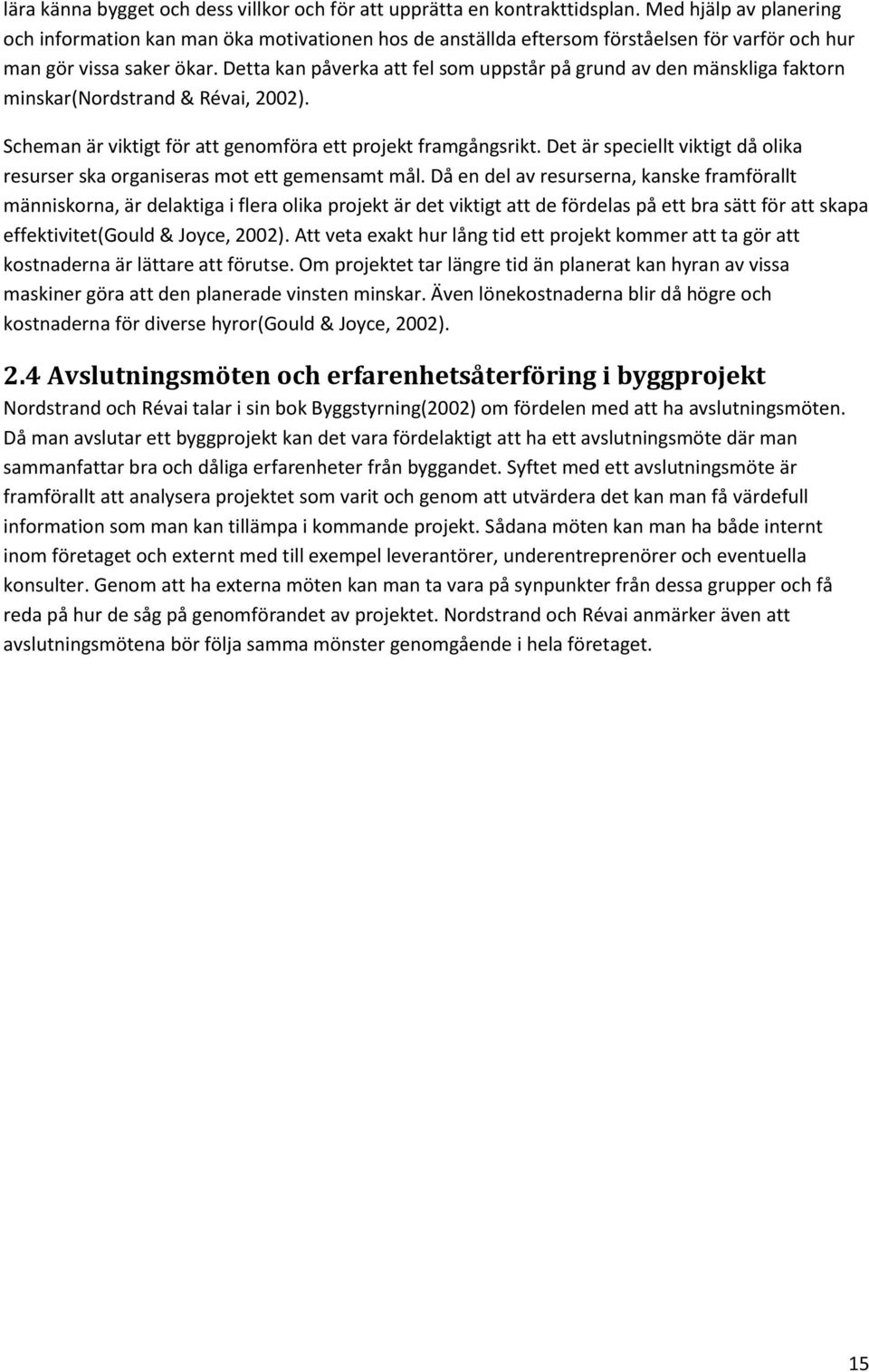 lära känna bygget och dess villkor och för att upprätta en kontrakttidsplan. Med hjälp av planering och information kan man öka motivationen hos de anställda eftersom förståelsen för varför och hur man gör vissa saker ökar. Detta kan påverka att fel som uppstår på grund av den mänskliga faktorn minskar(Nordstrand & Révai, 2002).

Scheman är viktigt för att genomföra ett projekt framgångsrikt. Det är speciellt viktigt då olika resurser ska organiseras mot ett gemensamt mål. Då en del av resurserna, kanske framförallt människorna, är delaktiga i flera olika projekt är det viktigt att de fördelas på ett bra sätt för att skapa effektivitet(Gould & Joyce, 2002). Att veta exakt hur lång tid ett projekt kommer att ta gör att kostnaderna är lättare att förutse. Om projektet tar längre tid än planerat kan hyran av vissa maskiner göra att den planerade vinsten minskar. Även lönekostnaderna blir då högre och kostnaderna för diverse hyror(Gould & Joyce, 2002).

2.4 Avslutningsmöten och erfarenhetsåterföring i byggprojekt

Nordstrand och Révai talar i sin bok Byggstyrning(2002) om fördelen med att ha avslutningsmöten. Då man avslutar ett byggprojekt kan det vara fördelaktigt att ha ett avslutningsmöte där man sammanfattar bra och dåliga erfarenheter från byggandet. Syftet med ett avslutningsmöte är framförallt att analysera projektet som varit och genom att utvärdera det kan man få värdefull information som man kan tillämpa i kommande projekt. Sådana möten kan man ha både internt inom företaget och externt med till exempel leverantörer, underentreprenörer och eventuella konsulter. Genom att ha externa möten kan man ta vara på synpunkter från dessa grupper och få reda på hur de såg på genomförandet av projektet. Nordstrand och Révai anmärker även att avslutningsmötena bör följa samma mönster genomgående i hela företaget.

15